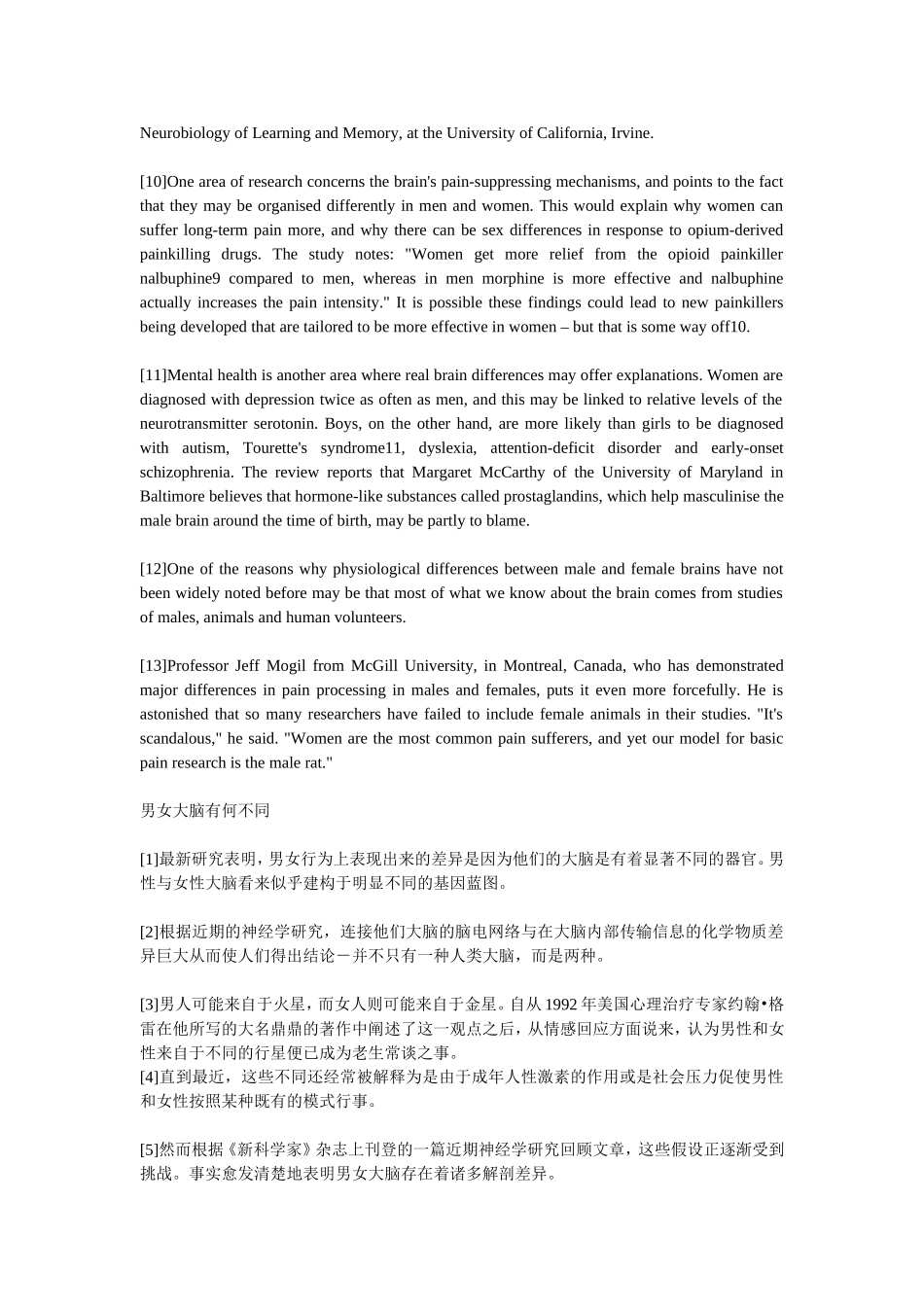 Neurobiology of Learning and Memory, at the University of California, Irvine.

[10]One area of research concerns the brain's pain-suppressing mechanisms, and points to the fact that they may be organised differently in men and women. This would explain why women can suffer long-term pain more, and why there can be sex differences in response to opium-derived painkilling drugs. The study notes: "Women get more relief from the opioid painkiller nalbuphine9 compared to men, whereas in men morphine is more effective and nalbuphine actually increases the pain intensity." It is possible these findings could lead to new painkillers being developed that are tailored to be more effective in women – but that is some way off10.

[11]Mental health is another area where real brain differences may offer explanations. Women are diagnosed with depression twice as often as men, and this may be linked to relative levels of the neurotransmitter serotonin. Boys, on the other hand, are more likely than girls to be diagnosed with autism, Tourette's syndrome11, dyslexia, attention-deficit disorder and early-onset schizophrenia. The review reports that Margaret McCarthy of the University of Maryland in Baltimore believes that hormone-like substances called prostaglandins, which help masculinise the male brain around the time of birth, may be partly to blame.

[12]One of the reasons why physiological differences between male and female brains have not been widely noted before may be that most of what we know about the brain comes from studies of males, animals and human volunteers.

[13]Professor Jeff Mogil from McGill University, in Montreal, Canada, who has demonstrated major differences in pain processing in males and females, puts it even more forcefully. He is astonished that so many researchers have failed to include female animals in their studies. "It's scandalous," he said. "Women are the most common pain sufferers, and yet our model for basic pain research is the male rat."

男女大脑有何不同

[1]最新研究表明，男女行为上表现出来的差异是因为他们的大脑是有着显著不同的器官。男性与女性大脑看来似乎建构于明显不同的基因蓝图。

[2]根据近期的神经学研究，连接他们大脑的脑电网络与在大脑内部传输信息的化学物质差异巨大从而使人们得出结论－并不只有一种人类大脑，而是两种。

[3]男人可能来自于火星，而女人则可能来自于金星。自从 1992 年美国心理治疗专家约翰•格雷在他所写的大名鼎鼎的著作中阐述了这一观点之后，从情感回应方面说来，认为男性和女性来自于不同的行星便已成为老生常谈之事。
[4]直到最近，这些不同还经常被解释为是由于成年人性激素的作用或是社会压力促使男性和女性按照某种既有的模式行事。

[5]然而根据《新科学家》杂志上刊登的一篇近期神经学研究回顾文章，这些假设正逐渐受到挑战。事实愈发清楚地表明男女大脑存在着诸多解剖差异。